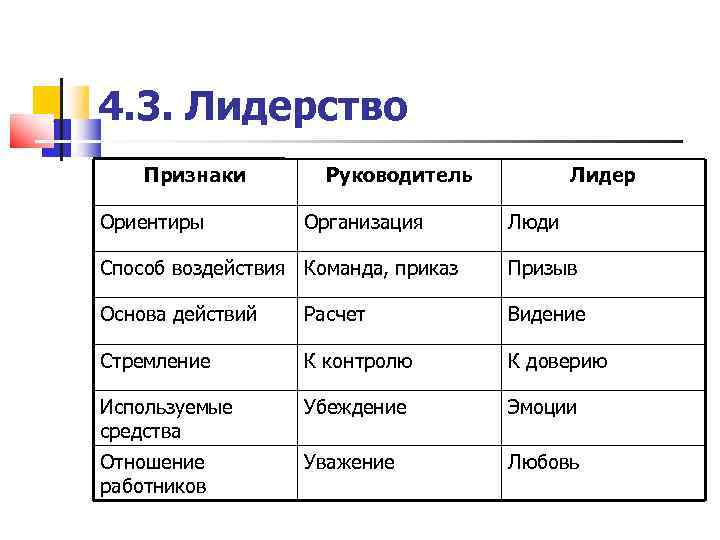 4.3. Лидерство

| Признаки | Руководитель | Лидер |
|---|---|---|
| Ориентиры | Организация | Люди |
| Способ воздействия | Команда, приказ | Призыв |
| Основа действий | Расчет | Видение |
| Стремление | К контролю | К доверию |
| Используемые средства | Убеждение | Эмоции |
| Отношение работников | Уважение | Любовь |